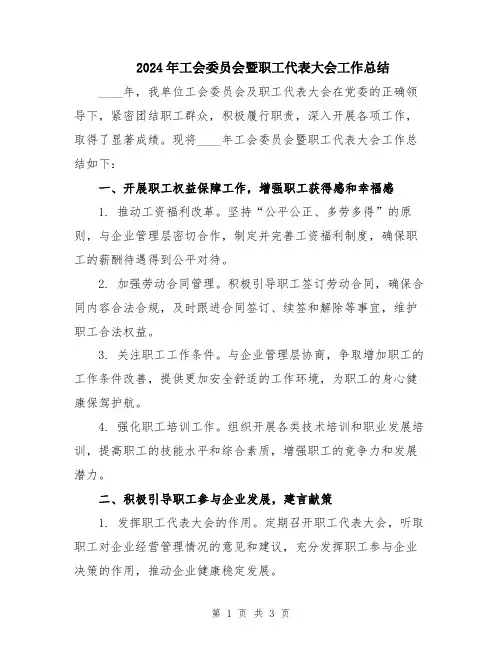 2024年工会委员会暨职工代表大会工作总结

____年，我单位工会委员会及职工代表大会在党委的正确领导下，紧密团结职工群众，积极履行职责，深入开展各项工作，取得了显著成绩。现将____年工会委员会暨职工代表大会工作总结如下：

一、开展职工权益保障工作，增强职工获得感和幸福感

1. 推动工资福利改革。坚持“公平公正、多劳多得”的原则，与企业管理层密切合作，制定并完善工资福利制度，确保职工的薪酬待遇得到公平对待。

2. 加强劳动合同管理。积极引导职工签订劳动合同，确保合同内容合法合规，及时跟进合同签订、续签和解除等事宜，维护职工合法权益。

3. 关注职工工作条件。与企业管理层协商，争取增加职工的工作条件改善，提供更加安全舒适的工作环境，为职工的身心健康保驾护航。

4. 强化职工培训工作。组织开展各类技术培训和职业发展培训，提高职工的技能水平和综合素质，增强职工的竞争力和发展潜力。

二、积极引导职工参与企业发展，建言献策

1. 发挥职工代表大会的作用。定期召开职工代表大会，听取职工对企业经营管理情况的意见和建议，充分发挥职工参与企业决策的作用，推动企业健康稳定发展。

第 1 页 共 3 页